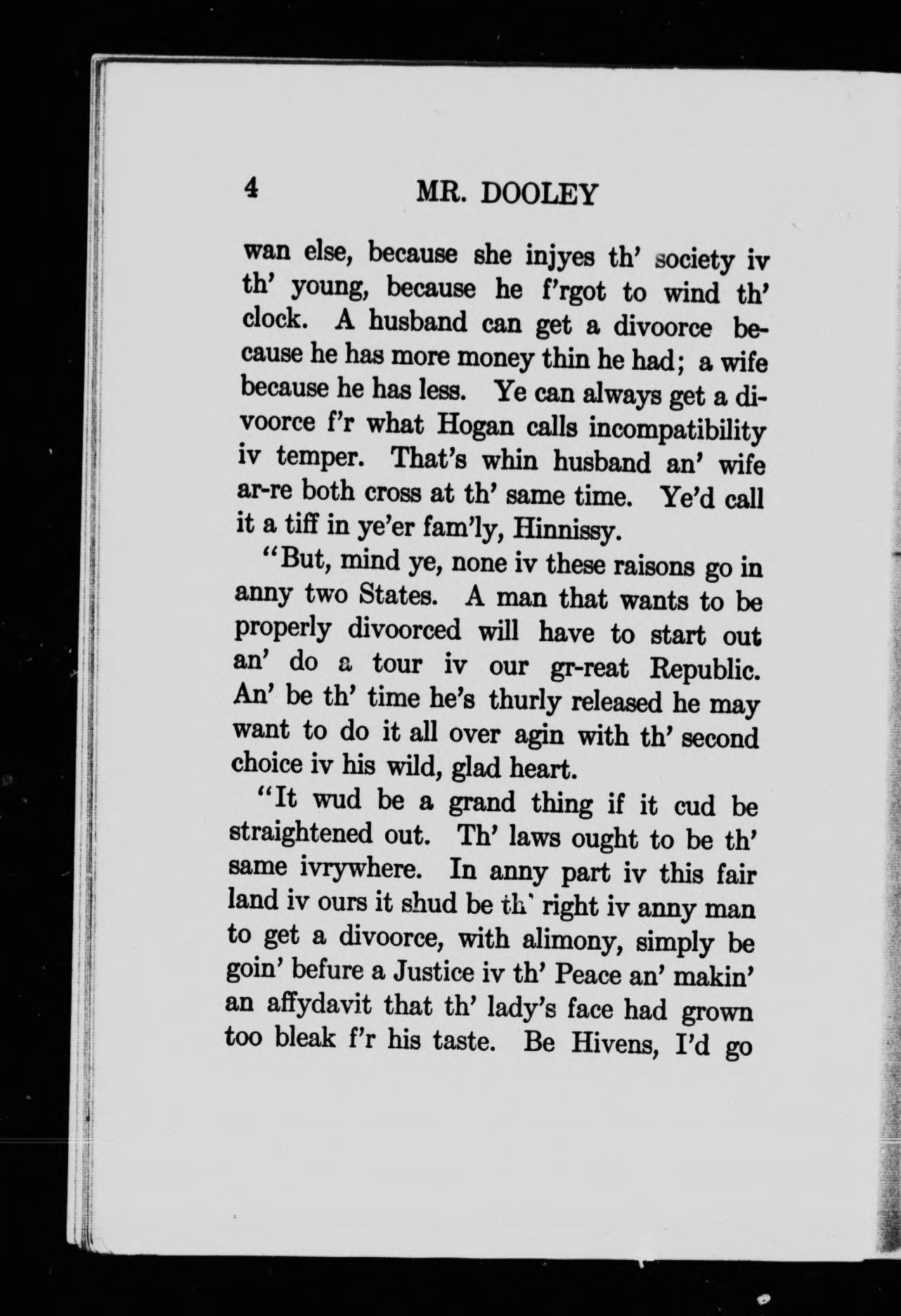 4 MR. DOOLEY

wan else, because she injyes th' society iv th' young, because he f'rgot to wind th' clock. A husband can get a divoorce because he has more money thin he had; a wife because he has less. Ye can always get a divoorce f'r what Hogan calls incompatibility iv temper. That's whin husband an' wife ar-re both cross at th' same time. Ye'd call it a tiff in ye'er fam'ly, Hinnissy.

"But, mind ye, none iv these raisons go in anny two States. A man that wants to be properly divoorced will have to start out an' do a tour iv our gr-reat Republic. An' be th' time he's thurly released he may want to do it all over agin with th' second choice iv his wild, glad heart.

"It wud be a grand thing if it cud be straightened out. Th' laws ought to be th' same ivrywhere. In anny part iv this fair land iv ours it shud be th' right iv anny man to get a divoorce, with alimony, simply be goin' befure a Justice iv th' Peace an' makin' an affydavit that th' lady's face had grown too bleak f'r his taste. Be Hivens, I'd go